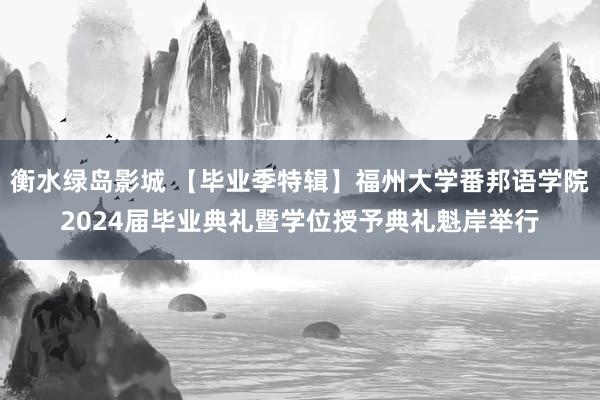 衡水绿岛影城 【毕业季特辑】福州大学番邦语学院2024届毕业典礼暨学位授予典礼魁岸举行